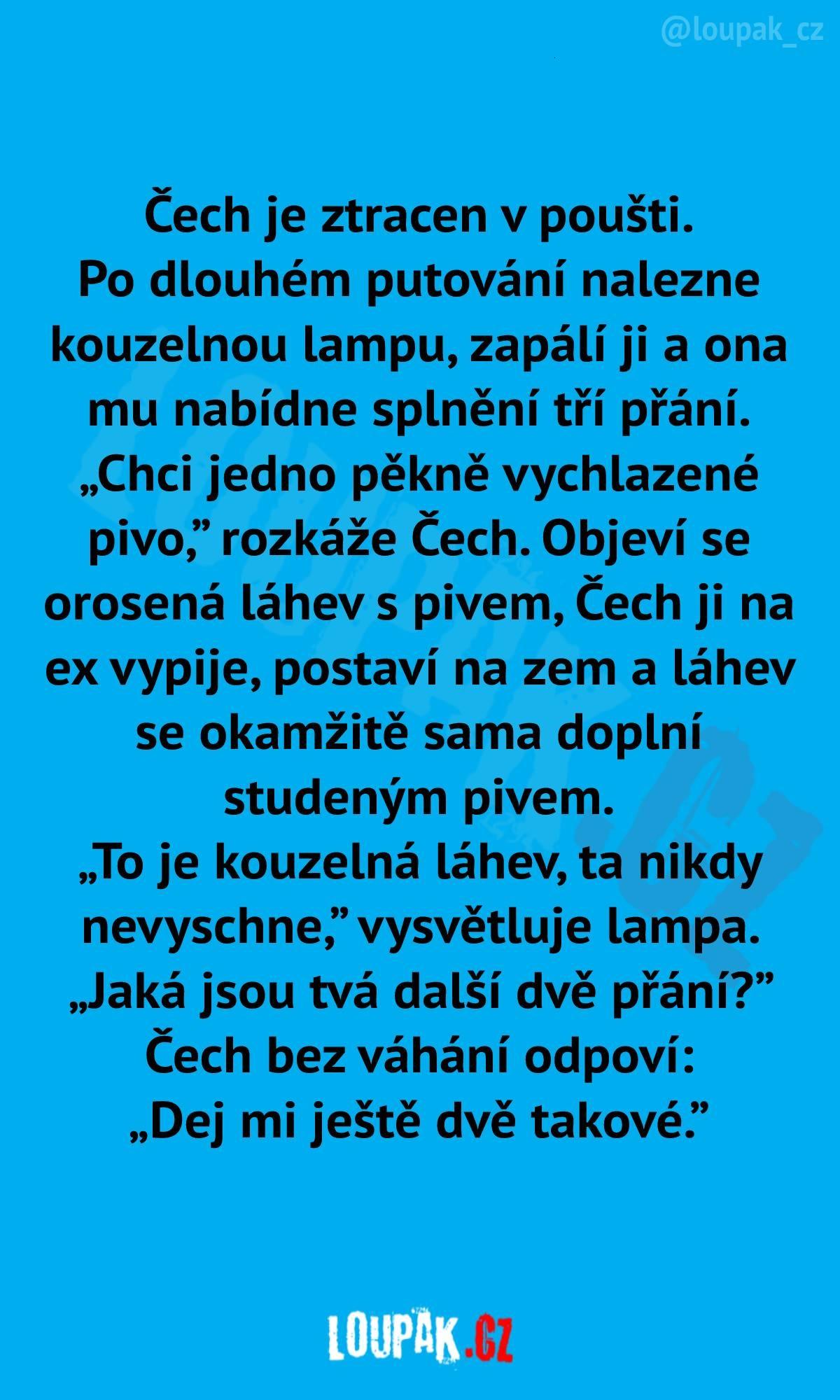 @loupak_cz

Čech je ztracen v poušti.
Po dlouhém putování nalezne kouzelnou lampu, zapálí ji a ona mu nabídne splnění tří přání.
„Chci jedno pěkně vychlazené pivo," rozkáže Čech. Objeví se orosená láhev s pivem, Čech ji na ex vypije, postaví na zem a láhev se okamžitě sama doplní studeným pivem.
„To je kouzelná láhev, ta nikdy nevyschne," vysvětluje lampa.
„Jaká jsou tvá další dvě přání?"
Čech bez váhání odpoví:
„Dej mi ještě dvě takové."

LOUPAK.CZ